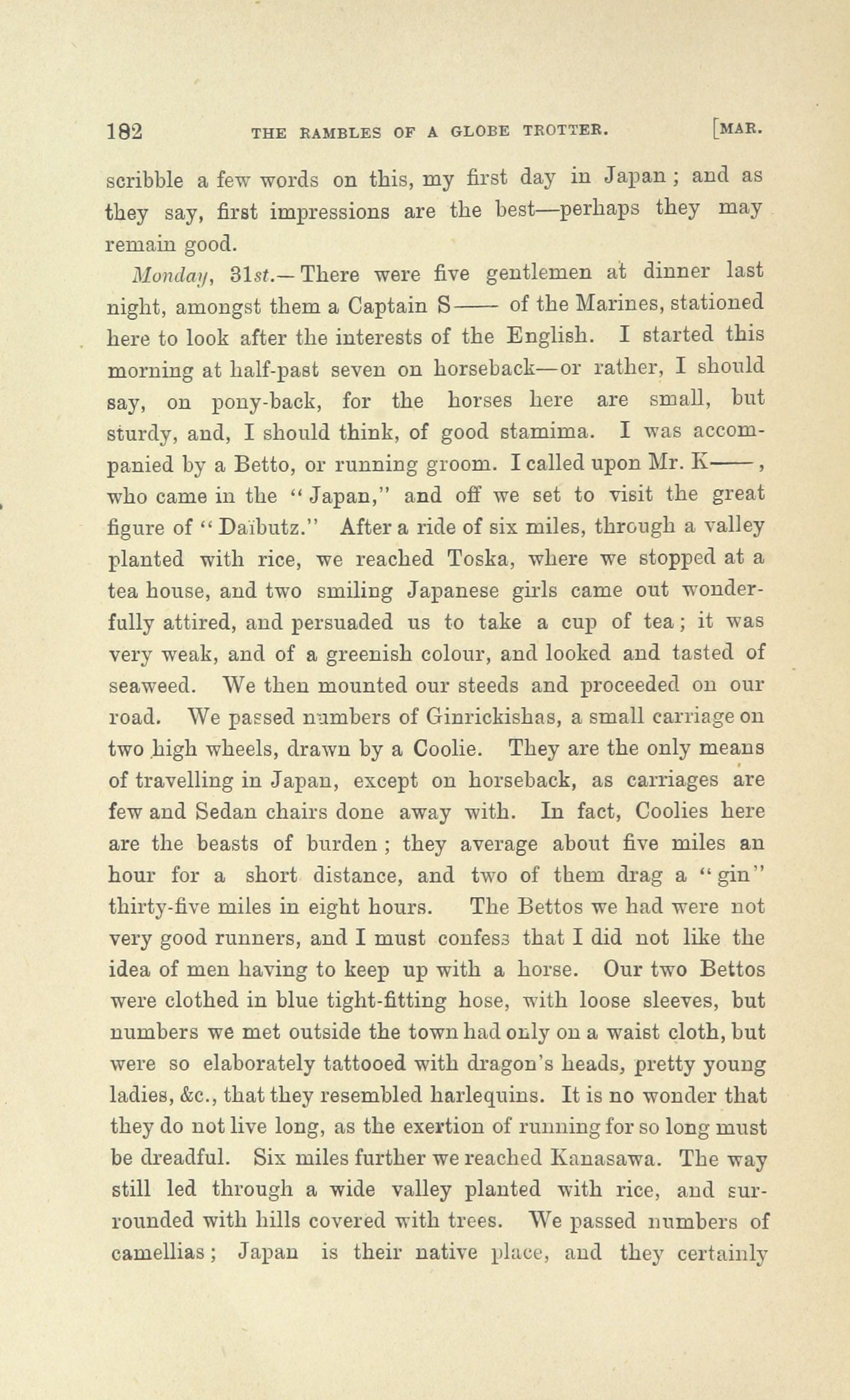 182 THE RAMBLES OF A GLOBE TROTTER. [MAR.

scribble a few words on this, my first day in Japan; and as they say, first impressions are the best—perhaps they may remain good.

Monday, 31st.—There were five gentlemen at dinner last night, amongst them a Captain S—— of the Marines, stationed here to look after the interests of the English. I started this morning at half-past seven on horseback—or rather, I should say, on pony-back, for the horses here are small, but sturdy, and, I should think, of good stamima. I was accompanied by a Betto, or running groom. I called upon Mr. K——, who came in the "Japan," and off we set to visit the great figure of "Daïbutz." After a ride of six miles, through a valley planted with rice, we reached Toska, where we stopped at a tea house, and two smiling Japanese girls came out wonderfully attired, and persuaded us to take a cup of tea; it was very weak, and of a greenish colour, and looked and tasted of seaweed. We then mounted our steeds and proceeded on our road. We passed numbers of Ginrickishas, a small carriage on two high wheels, drawn by a Coolie. They are the only means of travelling in Japan, except on horseback, as carriages are few and Sedan chairs done away with. In fact, Coolies here are the beasts of burden; they average about five miles an hour for a short distance, and two of them drag a "gin" thirty-five miles in eight hours. The Bettos we had were not very good runners, and I must confess that I did not like the idea of men having to keep up with a horse. Our two Bettos were clothed in blue tight-fitting hose, with loose sleeves, but numbers we met outside the town had only on a waist cloth, but were so elaborately tattooed with dragon's heads, pretty young ladies, &c., that they resembled harlequins. It is no wonder that they do not live long, as the exertion of running for so long must be dreadful. Six miles further we reached Kanasawa. The way still led through a wide valley planted with rice, and surrounded with hills covered with trees. We passed numbers of camellias; Japan is their native place, and they certainly